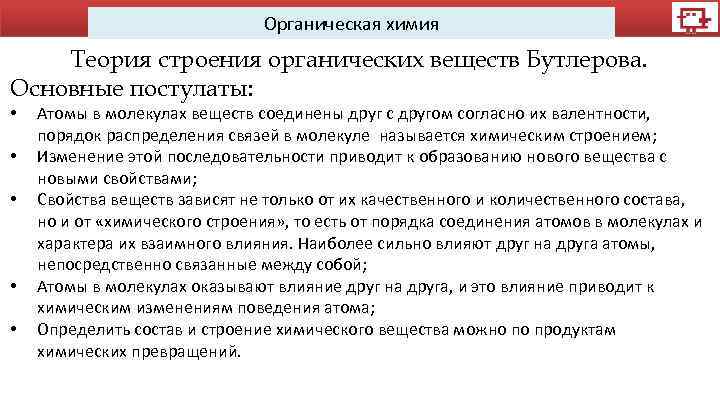 Органическая химия

Теория строения органических веществ Бутлерова.

Основные постулаты:

• Атомы в молекулах веществ соединены друг с другом согласно их валентности, порядок распределения связей в молекуле называется химическим строением;
• Изменение этой последовательности приводит к образованию нового вещества с новыми свойствами;
• Свойства веществ зависят не только от их качественного и количественного состава, но и от «химического строения», то есть от порядка соединения атомов в молекулах и характера их взаимного влияния. Наиболее сильно влияют друг на друга атомы, непосредственно связанные между собой;
• Атомы в молекулах оказывают влияние друг на друга, и это влияние приводит к химическим изменениям поведения атома;
• Определить состав и строение химического вещества можно по продуктам химических превращений.